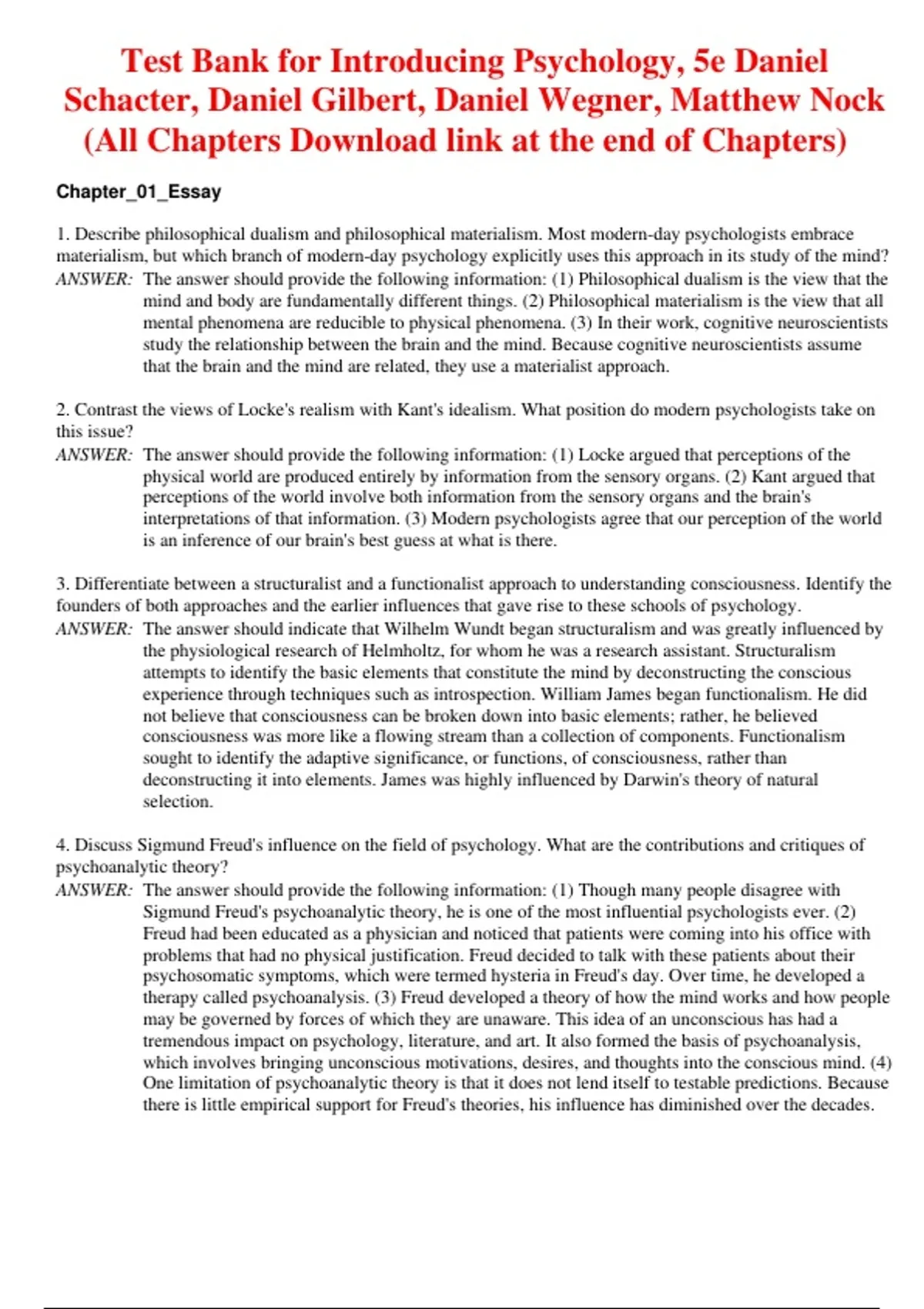 Test Bank for Introducing Psychology, 5e Daniel Schacter, Daniel Gilbert, Daniel Wegner, Matthew Nock (All Chapters Download link at the end of Chapters)

Chapter_01_Essay

1. Describe philosophical dualism and philosophical materialism. Most modern-day psychologists embrace materialism, but which branch of modern-day psychology explicitly uses this approach in its study of the mind?
ANSWER: The answer should provide the following information: (1) Philosophical dualism is the view that the mind and body are fundamentally different things. (2) Philosophical materialism is the view that all mental phenomena are reducible to physical phenomena. (3) In their work, cognitive neuroscientists study the relationship between the brain and the mind. Because cognitive neuroscientists assume that the brain and the mind are related, they use a materialist approach.

2. Contrast the views of Locke's realism with Kant's idealism. What position do modern psychologists take on this issue?
ANSWER: The answer should provide the following information: (1) Locke argued that perceptions of the physical world are produced entirely by information from the sensory organs. (2) Kant argued that perceptions of the world involve both information from the sensory organs and the brain's interpretations of that information. (3) Modern psychologists agree that our perception of the world is an inference of our brain's best guess at what is there.

3. Differentiate between a structuralist and a functionalist approach to understanding consciousness. Identify the founders of both approaches and the earlier influences that gave rise to these schools of psychology.
ANSWER: The answer should indicate that Wilhelm Wundt began structuralism and was greatly influenced by the physiological research of Helmholtz, for whom he was a research assistant. Structuralism attempts to identify the basic elements that constitute the mind by deconstructing the conscious experience through techniques such as introspection. William James began functionalism. He did not believe that consciousness can be broken down into basic elements; rather, he believed consciousness was more like a flowing stream than a collection of components. Functionalism sought to identify the adaptive significance, or functions, of consciousness, rather than deconstructing it into elements. James was highly influenced by Darwin's theory of natural selection.

4. Discuss Sigmund Freud's influence on the field of psychology. What are the contributions and critiques of psychoanalytic theory?
ANSWER: The answer should provide the following information: (1) Though many people disagree with Sigmund Freud's psychoanalytic theory, he is one of the most influential psychologists ever. (2) Freud had been educated as a physician and noticed that patients were coming into his office with problems that had no physical justification. Freud decided to talk with these patients about their psychosomatic symptoms, which were termed hysteria in Freud's day. Over time, he developed a therapy called psychoanalysis. (3) Freud developed a theory of how the mind works and how people may be governed by forces of which they are unaware. This idea of an unconscious has had a tremendous impact on psychology, literature, and art. It also formed the basis of psychoanalysis, which involves bringing unconscious motivations, desires, and thoughts into the conscious mind. (4) One limitation of psychoanalytic theory is that it does not lend itself to testable predictions. Because there is little empirical support for Freud's theories, his influence has diminished over the decades.